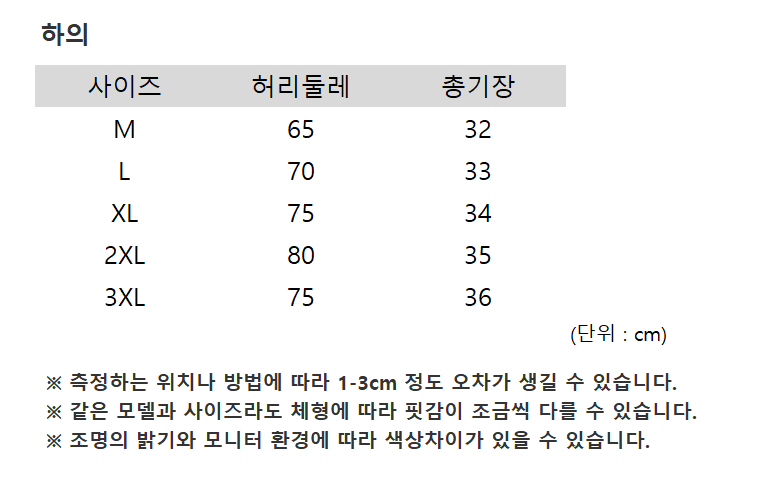 하의

| 사이즈 | 허리둘레 | 총기장 |
|---|---|---|
| M | 65 | 32 |
| L | 70 | 33 |
| XL | 75 | 34 |
| 2XL | 80 | 35 |
| 3XL | 75 | 36 |

(단위 : cm)

※ 측정하는 위치나 방법에 따라 1-3cm 정도 오차가 생길 수 있습니다.
※ 같은 모델과 사이즈라도 체형에 따라 핏감이 조금씩 다를 수 있습니다.
※ 조명의 밝기와 모니터 환경에 따라 색상차이가 있을 수 있습니다.